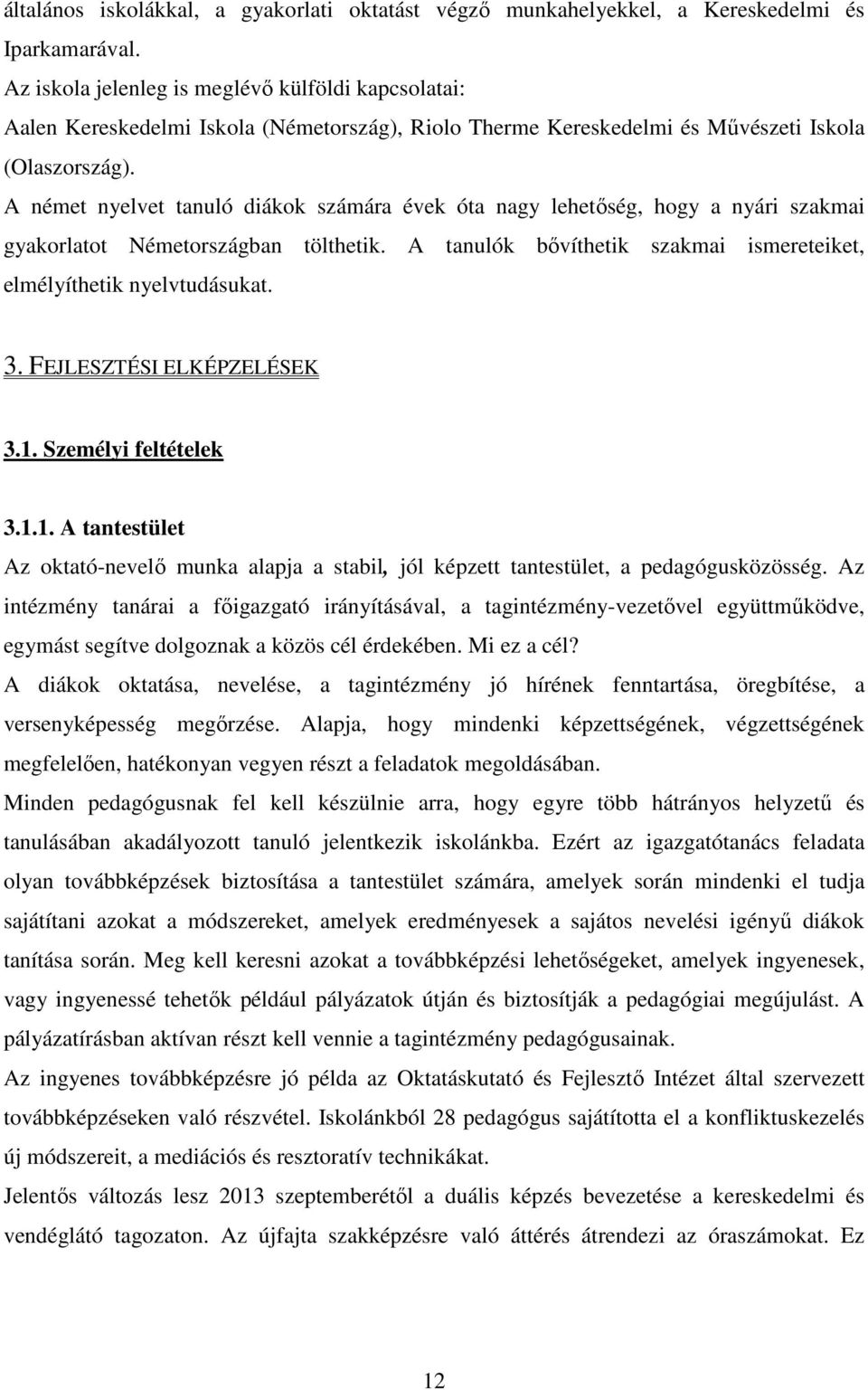 általános iskolákkal, a gyakorlati oktatást végző munkahelyekkel, a Kereskedelmi és Iparkamarával.
Az iskola jelenleg is meglévő külföldi kapcsolatai:
Aalen Kereskedelmi Iskola (Németország), Riolo Therme Kereskedelmi és Művészeti Iskola (Olaszország).
A német nyelvet tanuló diákok számára évek óta nagy lehetőség, hogy a nyári szakmai gyakorlatot Németországban tölthetik. A tanulók bővíthetik szakmai ismereteiket, elmélyíthetik nyelvtudásukat.

3. FEJLESZTÉSI ELKÉPZELÉSEK

3.1. Személyi feltételek

3.1.1. A tantestület
Az oktató-nevelő munka alapja a stabil, jól képzett tantestület, a pedagógusközösség. Az intézmény tanárai a főigazgató irányításával, a tagintézmény-vezetővel együttműködve, egymást segítve dolgoznak a közös cél érdekében. Mi ez a cél?
A diákok oktatása, nevelése, a tagintézmény jó hírének fenntartása, öregbítése, a versenyképesség megőrzése. Alapja, hogy mindenki képzettségének, végzettségének megfelelően, hatékonyan vegyen részt a feladatok megoldásában.
Minden pedagógusnak fel kell készülnie arra, hogy egyre több hátrányos helyzetű és tanulásában akadályozott tanuló jelentkezik iskolánkba. Ezért az igazgatótanács feladata olyan továbbképzések biztosítása a tantestület számára, amelyek során mindenki el tudja sajátítani azokat a módszereket, amelyek eredményesek a sajátos nevelési igényű diákok tanítása során. Meg kell keresni azokat a továbbképzési lehetőségeket, amelyek ingyenesek, vagy ingyenessé tehetők például pályázatok útján és biztosítják a pedagógiai megújulást. A pályázatírásban aktívan részt kell vennie a tagintézmény pedagógusainak.
Az ingyenes továbbképzésre jó példa az Oktatáskutató és Fejlesztő Intézet által szervezett továbbképzéseken való részvétel. Iskolánkból 28 pedagógus sajátította el a konfliktuskezelés új módszereit, a mediációs és resztoratív technikákat.
Jelentős változás lesz 2013 szeptemberétől a duális képzés bevezetése a kereskedelmi és vendéglátó tagozaton. Az újfajta szakképzésre való áttérés átrendezi az óraszámokat. Ez

12